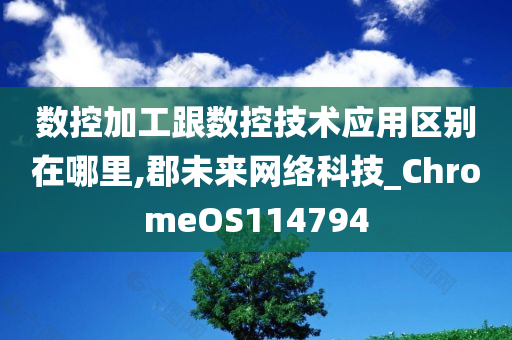 数控加工跟数控技术应用区别在哪里,郡未来网络科技_ChromeOS114794